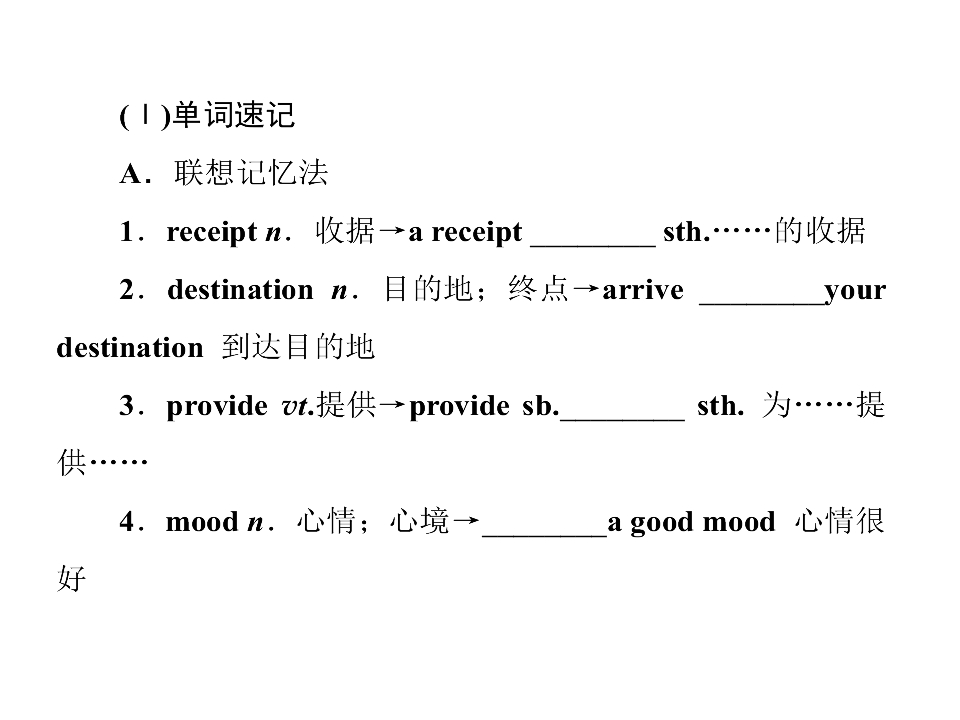 (Ⅰ)单词速记

A．联想记忆法

1．receipt n．收据→a receipt ____ sth.……的收据

2．destination n．目的地；终点→arrive ____your destination 到达目的地

3．provide vt.提供→provide sb.____ sth. 为……提供……

4．mood n．心情；心境→____a good mood 心情很好